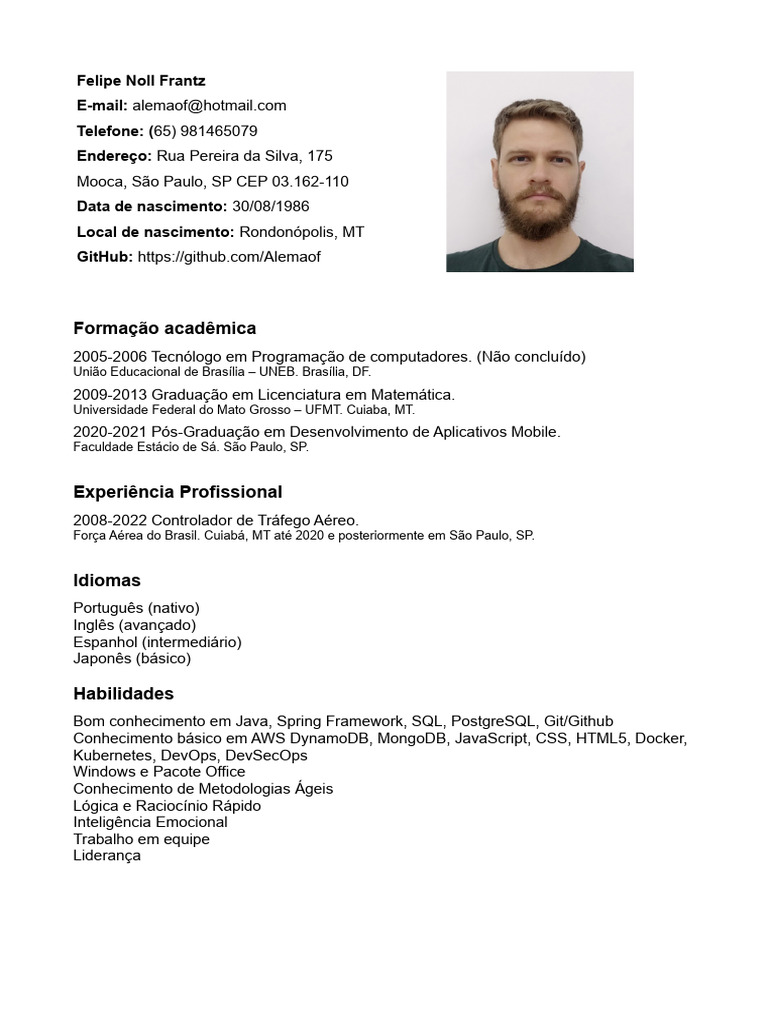 Felipe Noll Frantz
E-mail: alemaof@hotmail.com
Telefone: (65) 981465079
Endereço: Rua Pereira da Silva, 175
Mooca, São Paulo, SP CEP 03.162-110
Data de nascimento: 30/08/1986
Local de nascimento: Rondonópolis, MT
GitHub: https://github.com/Alemaof

Formação acadêmica

2005-2006 Tecnólogo em Programação de computadores. (Não concluído)
União Educacional de Brasília – UNEB. Brasília, DF.

2009-2013 Graduação em Licenciatura em Matemática.
Universidade Federal do Mato Grosso – UFMT. Cuiaba, MT.

2020-2021 Pós-Graduação em Desenvolvimento de Aplicativos Mobile.
Faculdade Estácio de Sá. São Paulo, SP.

Experiência Profissional

2008-2022 Controlador de Tráfego Aéreo.
Força Aérea do Brasil. Cuiabá, MT até 2020 e posteriormente em São Paulo, SP.

Idiomas

Português (nativo)
Inglês (avançado)
Espanhol (intermediário)
Japonês (básico)

Habilidades

Bom conhecimento em Java, Spring Framework, SQL, PostgreSQL, Git/Github
Conhecimento básico em AWS DynamoDB, MongoDB, JavaScript, CSS, HTML5, Docker, Kubernetes, DevOps, DevSecOps
Windows e Pacote Office
Conhecimento de Metodologias Ágeis
Lógica e Raciocínio Rápido
Inteligência Emocional
Trabalho em equipe
Liderança